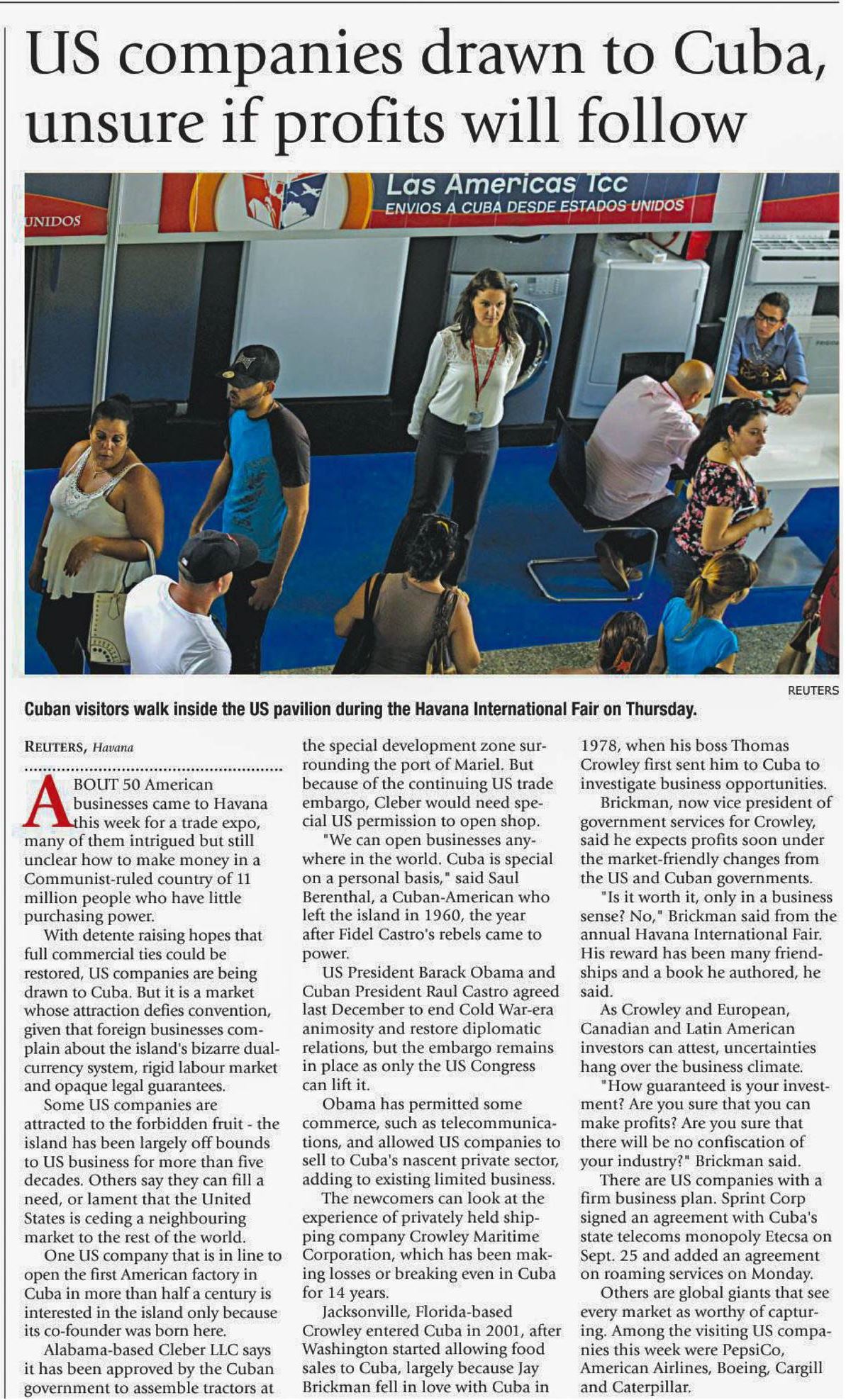 US companies drawn to Cuba, unsure if profits will follow

UNIDOS

Las Americas Tcc
ENVIOS A CUBA DESDE ESTADOS UNIDOS

REUTERS

Cuban visitors walk inside the US pavilion during the Havana International Fair on Thursday.

REUTERS, Havana

ABOUT 50 American businesses came to Havana this week for a trade expo, many of them intrigued but still unclear how to make money in a Communist-ruled country of 11 million people who have little purchasing power.

With detente raising hopes that full commercial ties could be restored, US companies are being drawn to Cuba. But it is a market whose attraction defies convention, given that foreign businesses complain about the island's bizarre dual-currency system, rigid labour market and opaque legal guarantees.

Some US companies are attracted to the forbidden fruit - the island has been largely off bounds to US business for more than five decades. Others say they can fill a need, or lament that the United States is ceding a neighbouring market to the rest of the world.

One US company that is in line to open the first American factory in Cuba in more than half a century is interested in the island only because its co-founder was born here.

Alabama-based Cleber LLC says it has been approved by the Cuban government to assemble tractors at the special development zone surrounding the port of Mariel. But because of the continuing US trade embargo, Cleber would need special US permission to open shop.

"We can open businesses anywhere in the world. Cuba is special on a personal basis," said Saul Berenthal, a Cuban-American who left the island in 1960, the year after Fidel Castro's rebels came to power.

US President Barack Obama and Cuban President Raul Castro agreed last December to end Cold War-era animosity and restore diplomatic relations, but the embargo remains in place as only the US Congress can lift it.

Obama has permitted some commerce, such as telecommunications, and allowed US companies to sell to Cuba's nascent private sector, adding to existing limited business.

The newcomers can look at the experience of privately held shipping company Crowley Maritime Corporation, which has been making losses or breaking even in Cuba for 14 years.

Jacksonville, Florida-based Crowley entered Cuba in 2001, after Washington started allowing food sales to Cuba, largely because Jay Brickman fell in love with Cuba in 1978, when his boss Thomas Crowley first sent him to Cuba to investigate business opportunities.

Brickman, now vice president of government services for Crowley, said he expects profits soon under the market-friendly changes from the US and Cuban governments.

"Is it worth it, only in a business sense? No," Brickman said from the annual Havana International Fair. His reward has been many friendships and a book he authored, he said.

As Crowley and European, Canadian and Latin American investors can attest, uncertainties hang over the business climate.

"How guaranteed is your investment? Are you sure that you can make profits? Are you sure that there will be no confiscation of your industry?" Brickman said.

There are US companies with a firm business plan. Sprint Corp signed an agreement with Cuba's state telecoms monopoly Etecsa on Sept. 25 and added an agreement on roaming services on Monday.

Others are global giants that see every market as worthy of capturing. Among the visiting US companies this week were PepsiCo, American Airlines, Boeing, Cargill and Caterpillar.